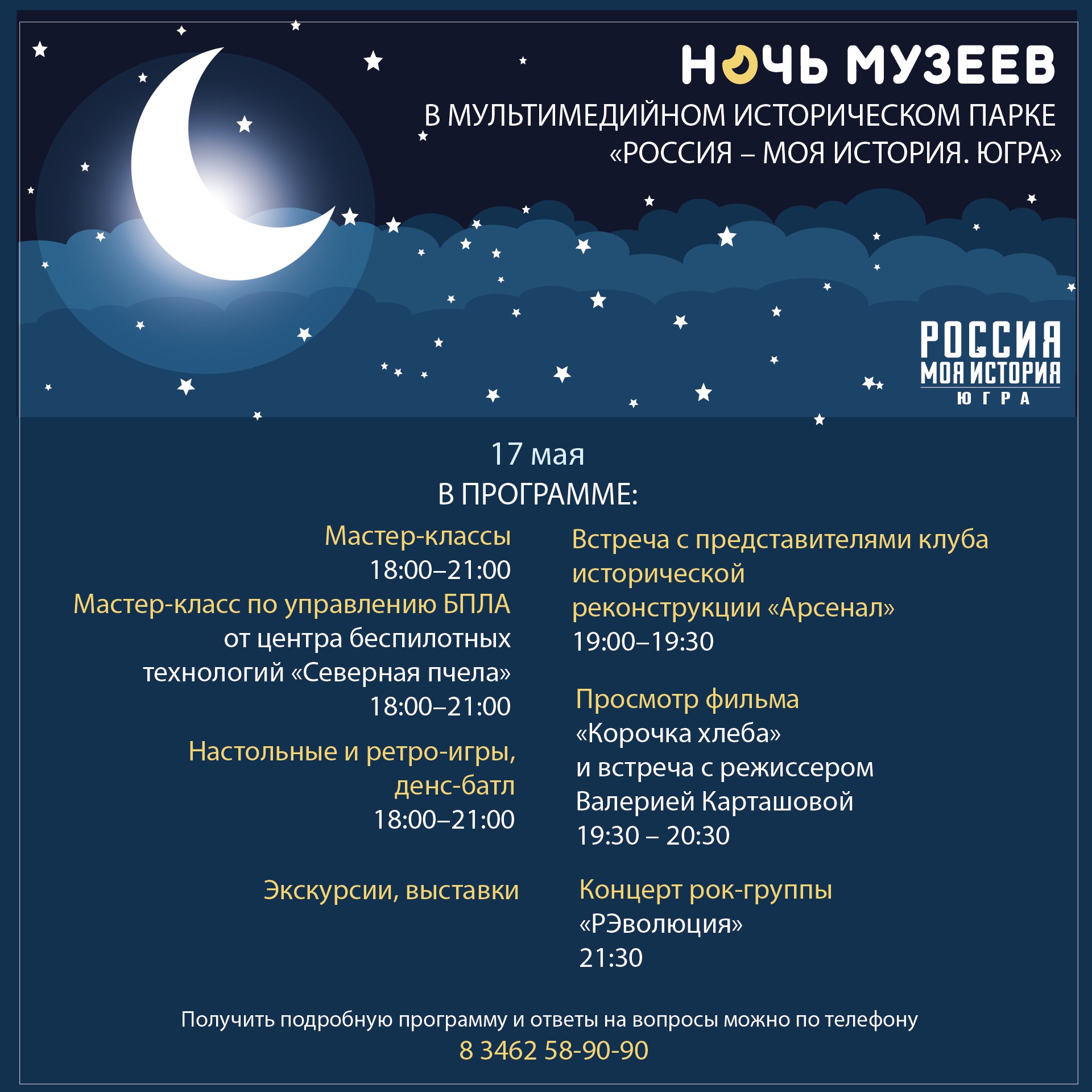 НОЧЬ МУЗЕЕВ
В МУЛЬТИМЕДИЙНОМ ИСТОРИЧЕСКОМ ПАРКЕ «РОССИЯ – МОЯ ИСТОРИЯ. ЮГРА»

РОССИЯ
МОЯ ИСТОРИЯ
ЮГРА

17 мая
В ПРОГРАММЕ:

Мастер-классы
18:00–21:00
Мастер-класс по управлению БПЛА от центра беспилотных технологий «Северная пчела»
18:00–21:00
Настольные и ретро-игры, денс-батл
18:00–21:00
Экскурсии, выставки

Встреча с представителями клуба исторической реконструкции «Арсенал»
19:00–19:30
Просмотр фильма «Корочка хлеба» и встреча с режиссером Валерией Карташовой
19:30 – 20:30
Концерт рок-группы «РЭволюция»
21:30

Получить подробную программу и ответы на вопросы можно по телефону
8 3462 58-90-90